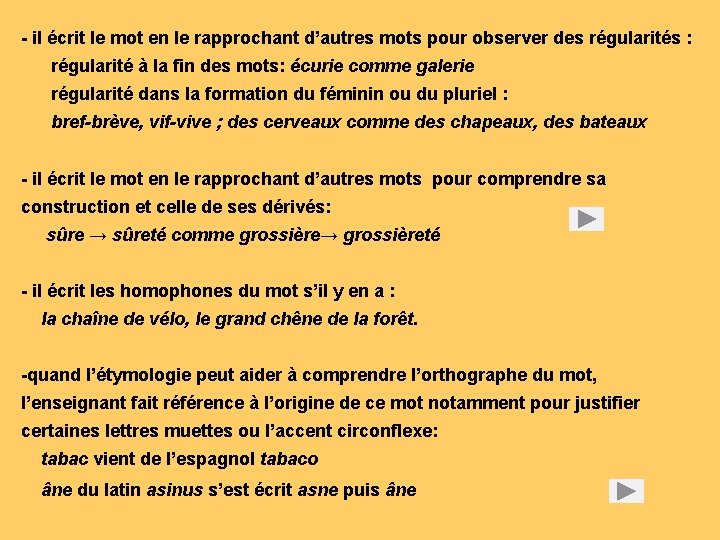 - il écrit le mot en le rapprochant d’autres mots pour observer des régularités :
régularité à la fin des mots: écurie comme galerie
régularité dans la formation du féminin ou du pluriel :
bref-brève, vif-vive ; des cerveaux comme des chapeaux, des bateaux

- il écrit le mot en le rapprochant d’autres mots pour comprendre sa construction et celle de ses dérivés:
sûre → sûreté comme grossière→ grossièreté

- il écrit les homophones du mot s’il y en a :
la chaîne de vélo, le grand chêne de la forêt.

-quand l’étymologie peut aider à comprendre l’orthographe du mot, l’enseignant fait référence à l’origine de ce mot notamment pour justifier certaines lettres muettes ou l’accent circonflexe:
tabac vient de l’espagnol tabaco
âne du latin asinus s’est écrit asne puis âne